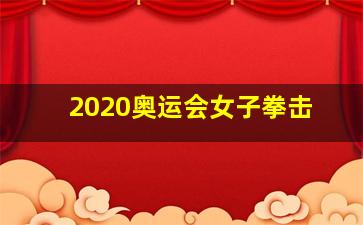 2020奥运会女子拳击